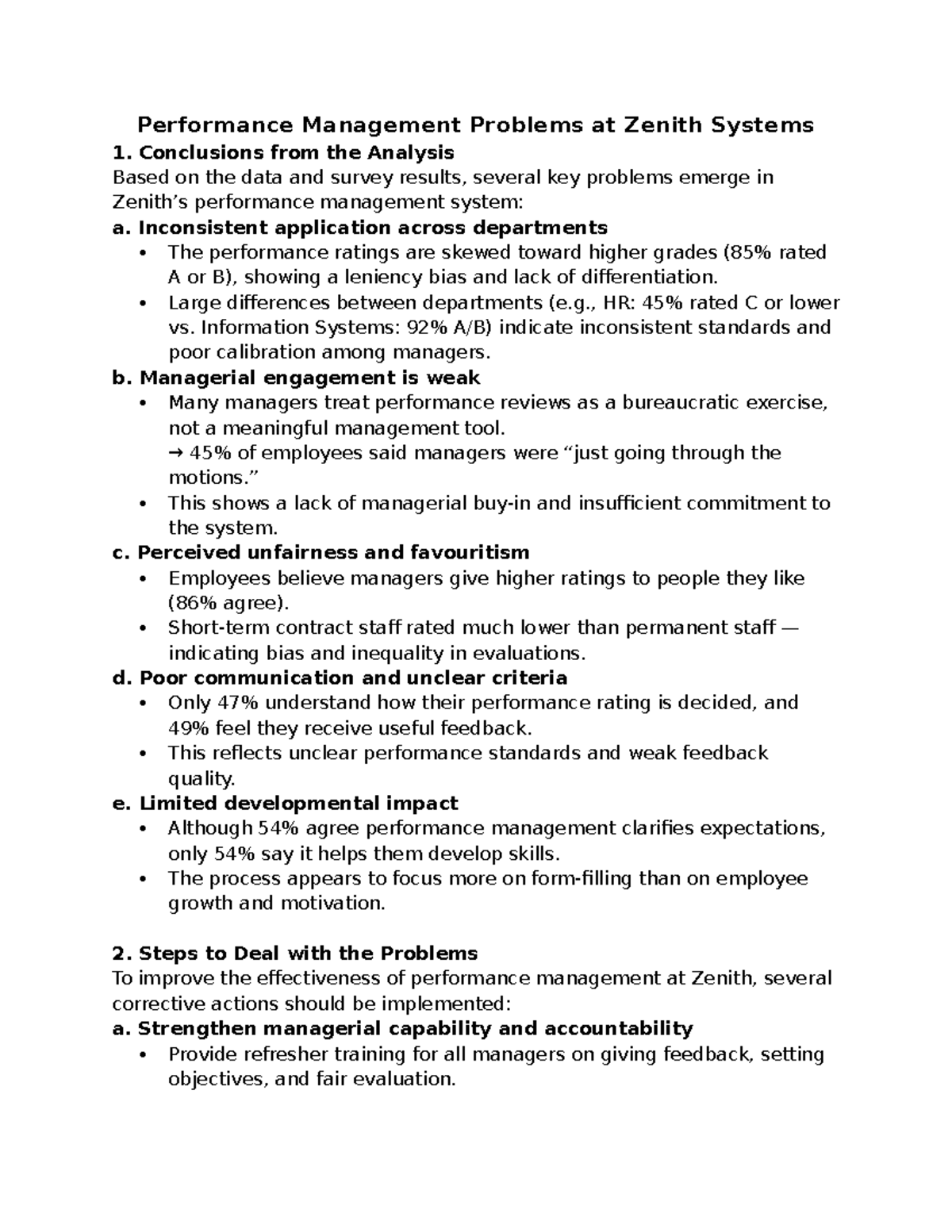 Performance Management Problems at Zenith Systems
1. Conclusions from the Analysis
Based on the data and survey results, several key problems emerge in Zenith’s performance management system:
a. Inconsistent application across departments
• The performance ratings are skewed toward higher grades (85% rated A or B), showing a leniency bias and lack of differentiation.
• Large differences between departments (e.g., HR: 45% rated C or lower vs. Information Systems: 92% A/B) indicate inconsistent standards and poor calibration among managers.
b. Managerial engagement is weak
• Many managers treat performance reviews as a bureaucratic exercise, not a meaningful management tool.
→ 45% of employees said managers were “just going through the motions.”
• This shows a lack of managerial buy-in and insufficient commitment to the system.
c. Perceived unfairness and favouritism
• Employees believe managers give higher ratings to people they like (86% agree).
• Short-term contract staff rated much lower than permanent staff — indicating bias and inequality in evaluations.
d. Poor communication and unclear criteria
• Only 47% understand how their performance rating is decided, and 49% feel they receive useful feedback.
• This reflects unclear performance standards and weak feedback quality.
e. Limited developmental impact
• Although 54% agree performance management clarifies expectations, only 54% say it helps them develop skills.
• The process appears to focus more on form-filling than on employee growth and motivation.

2. Steps to Deal with the Problems
To improve the effectiveness of performance management at Zenith, several corrective actions should be implemented:
a. Strengthen managerial capability and accountability
• Provide refresher training for all managers on giving feedback, setting objectives, and fair evaluation.